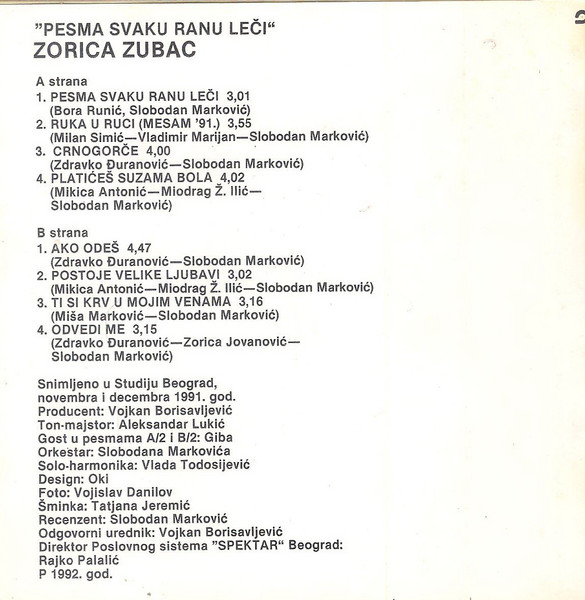 "PESMA SVAKU RANU LEČI"
ZORICA ZUBAC

A strana
1. PESMA SVAKU RANU LEČI 3,01
(Bora Runić, Slobodan Marković)
2. RUKA U RUCI (MESAM '91.) 3,55
(Milan Simić—Vladimir Marijan—Slobodan Marković)
3. CRNOGORČE 4,00
(Zdravko Đuranović—Slobodan Marković)
4. PLATIĆEŠ SUZAMA BOLA 4,02
(Mikica Antonić—Miodrag Ž. Ilić—Slobodan Marković)

B strana
1. AKO ODEŠ 4,47
(Zdravko Đuranović—Slobodan Marković)
2. POSTOJE VELIKE LJUBAVI 3,02
(Mikica Antonić—Miodrag Ž. Ilić—Slobodan Marković)
3. TI SI KRV U MOJIM VENAMA 3,16
(Miša Marković—Slobodan Marković)
4. ODVEDI ME 3,15
(Zdravko Đuranović—Zorica Jovanović—Slobodan Marković)

Snimljeno u Studiju Beograd,
novembra i decembra 1991. god.
Producent: Vojkan Borisavljević
Ton-majstor: Aleksandar Lukić
Gost u pesmama A/2 i B/2: Giba
Orkestar: Slobodana Markovića
Solo-harmonika: Vlada Todosijević
Design: Oki
Foto: Vojislav Danilov
Šminka: Tatjana Jeremić
Recenzent: Slobodan Marković
Odgovorni urednik: Vojkan Borisavljević
Direktor Poslovnog sistema "SPEKTAR" Beograd:
Rajko Palalić
P 1992. god.